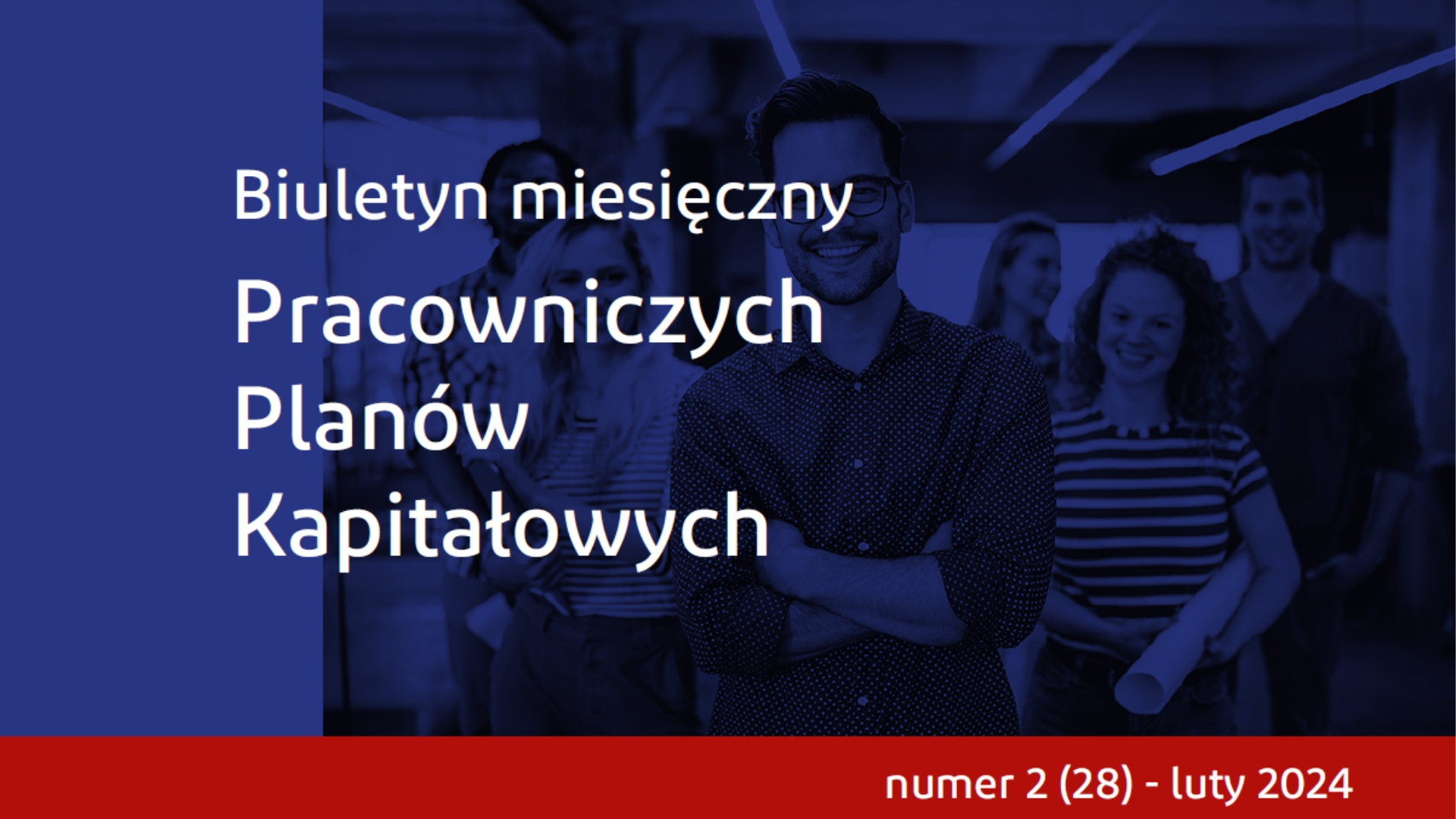 Biuletyn miesięczny

Pracowniczych Planów Kapitałowych

numer 2 (28) - luty 2024